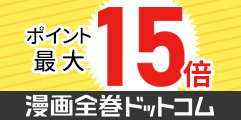 ポイント
最大
15倍
漫画全巻ドットコム